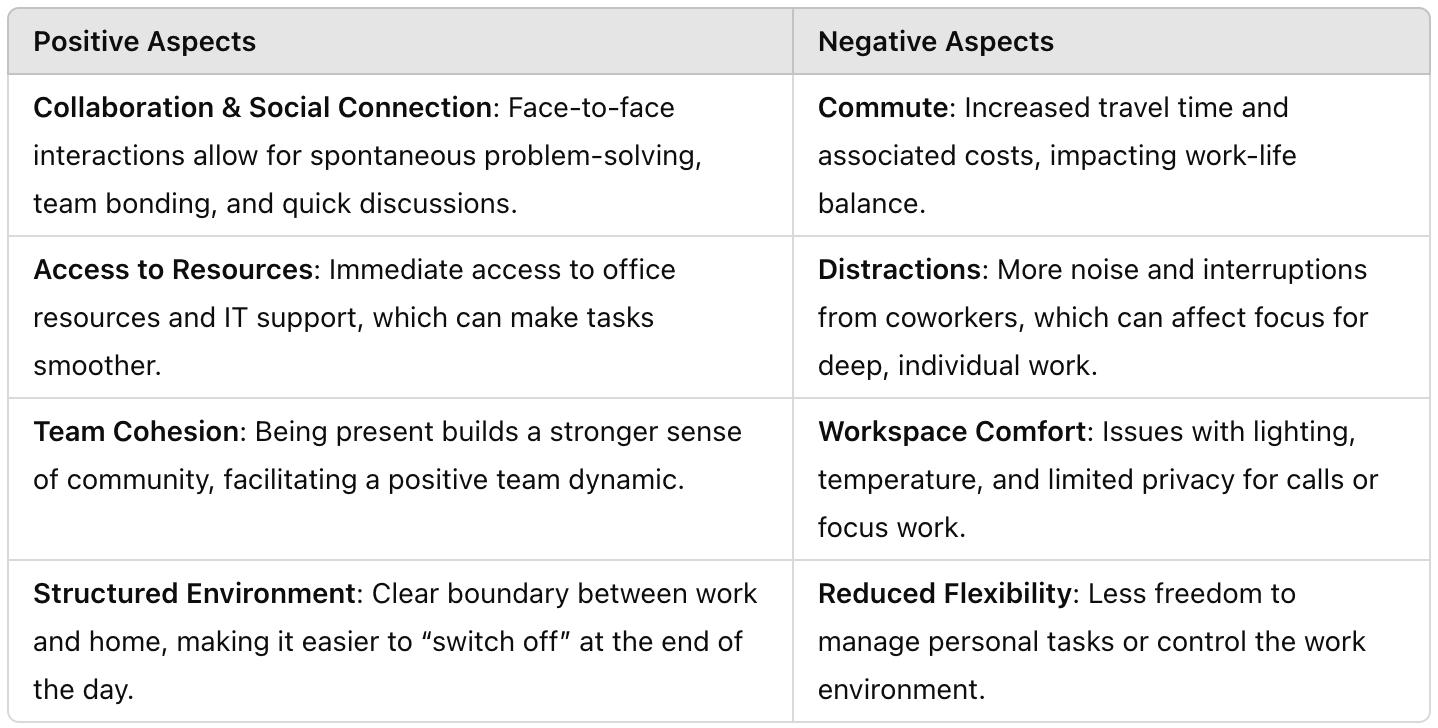 | Positive Aspects | Negative Aspects |
|---|---|
| **Collaboration & Social Connection**: Face-to-face interactions allow for spontaneous problem-solving, team bonding, and quick discussions. | **Commute**: Increased travel time and associated costs, impacting work-life balance. |
| **Access to Resources**: Immediate access to office resources and IT support, which can make tasks smoother. | **Distractions**: More noise and interruptions from coworkers, which can affect focus for deep, individual work. |
| **Team Cohesion**: Being present builds a stronger sense of community, facilitating a positive team dynamic. | **Workspace Comfort**: Issues with lighting, temperature, and limited privacy for calls or focus work. |
| **Structured Environment**: Clear boundary between work and home, making it easier to “switch off” at the end of the day. | **Reduced Flexibility**: Less freedom to manage personal tasks or control the work environment. |